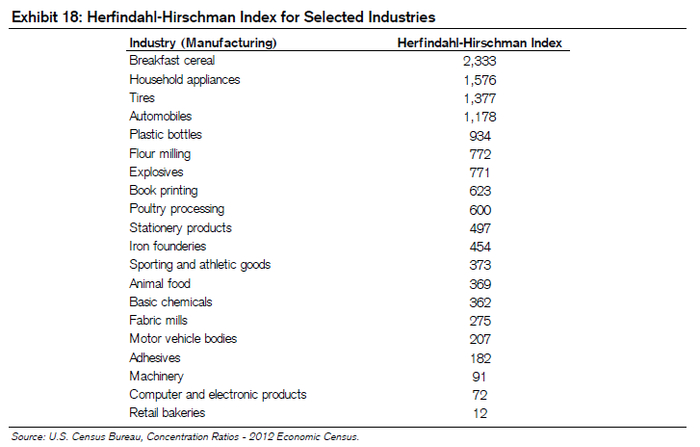 Exhibit 18: Herfindahl-Hirschman Index for Selected Industries

| Industry (Manufacturing) | Herfindahl-Hirschman Index |
|---|---|
| Breakfast cereal | 2,333 |
| Household appliances | 1,576 |
| Tires | 1,377 |
| Automobiles | 1,178 |
| Plastic bottles | 934 |
| Flour milling | 772 |
| Explosives | 771 |
| Book printing | 623 |
| Poultry processing | 600 |
| Stationery products | 497 |
| Iron founderies | 454 |
| Sporting and athletic goods | 373 |
| Animal food | 369 |
| Basic chemicals | 362 |
| Fabric mills | 275 |
| Motor vehicle bodies | 207 |
| Adhesives | 182 |
| Machinery | 91 |
| Computer and electronic products | 72 |
| Retail bakeries | 12 |

Source: U.S. Census Bureau, Concentration Ratios - 2012 Economic Census.